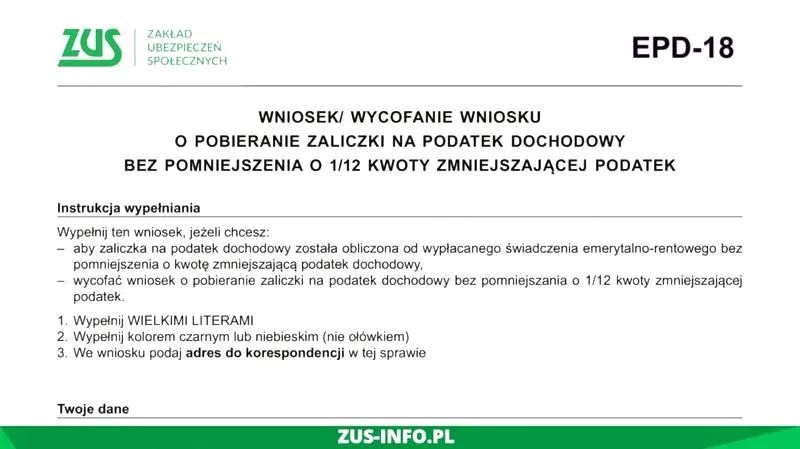 ZUS
ZAKŁAD UBEZPIECZEŃ SPOŁECZNYCH

EPD-18

WNIOSEK/ WYCOFANIE WNIOSKU
O POBIERANIE ZALICZKI NA PODATEK DOCHODOWY
BEZ POMNIEJSZENIA O 1/12 KWOTY ZMNIEJSZAJĄCEJ PODATEK

Instrukcja wypełniania

Wypełnij ten wniosek, jeżeli chcesz:
– aby zaliczka na podatek dochodowy została obliczona od wypłacanego świadczenia emerytalno-rentowego bez pomniejszenia o kwotę zmniejszającą podatek dochodowy,
– wycofać wniosek o pobieranie zaliczki na podatek dochodowy bez pomniejszania o 1/12 kwoty zmniejszającej podatek.

1. Wypełnij WIELKIMI LITERAMI
2. Wypełnij kolorem czarnym lub niebieskim (nie ołówkiem)
3. We wniosku podaj adres do korespondencji w tej sprawie

Twoje dane

ZUS-INFO.PL